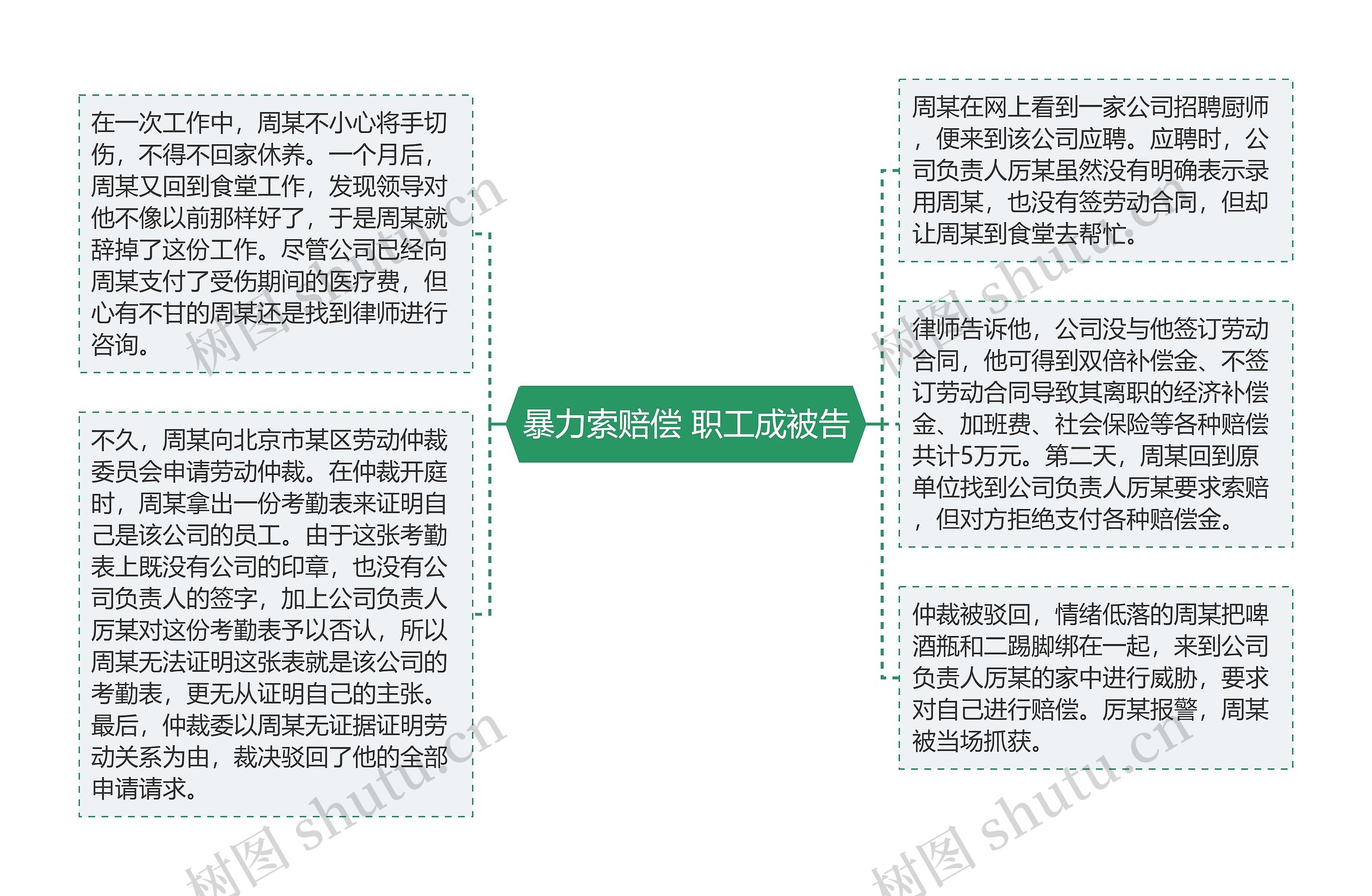 暴力索赔偿 职工成被告

周某在网上看到一家公司招聘厨师，便来到该公司应聘。应聘时，公司负责人厉某虽然没有明确表示录用周某，也没有签劳动合同，但却让周某到食堂去帮忙。

律师告诉他，公司没与他签订劳动合同，他可得到双倍补偿金、不签订劳动合同导致其离职的经济补偿金、加班费、社会保险等各种赔偿共计5万元。第二天，周某回到原单位找到公司负责人厉某要求索赔，但对方拒绝支付各种赔偿金。

仲裁被驳回，情绪低落的周某把啤酒瓶和二踢脚绑在一起，来到公司负责人厉某的家中进行威胁，要求对自己进行赔偿。厉某报警，周某被当场抓获。

在一次工作中，周某不小心将手切伤，不得不回家休养。一个月后，周某又回到食堂工作，发现领导对他不像以前那样好了，于是周某就辞掉了这份工作。尽管公司已经向周某支付了受伤期间的医疗费，但心有不甘的周某还是找到律师进行咨询。

不久，周某向北京市某区劳动仲裁委员会申请劳动仲裁。在仲裁开庭时，周某拿出一份考勤表来证明自己是该公司的员工。由于这张考勤表上既没有公司的印章，也没有公司负责人的签字，加上公司负责人厉某对这份考勤表予以否认，所以周某无法证明这张表就是该公司的考勤表，更无从证明自己的主张。最后，仲裁委以周某无证据证明劳动关系为由，裁决驳回了他的全部申请请求。

树图 shutu.cn
树图 shutu.cn
树图 shutu.cn
树图 shutu.cn